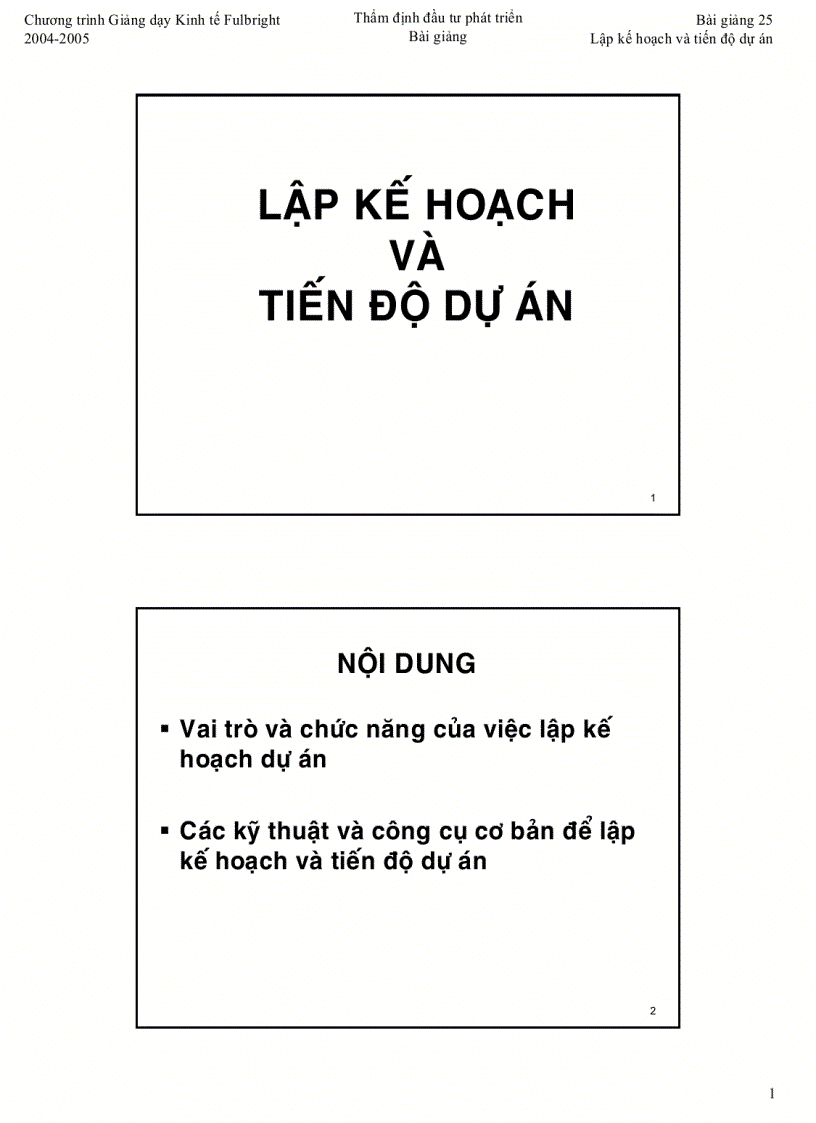 Chương trình Giảng dạy Kinh tế Fulbright
2004-2005

Thẩm định đầu tư phát triển
Bài giảng

Bài giảng 25
Lập kế hoạch và tiến độ dự án

LẬP KẾ HOẠCH
VÀ
TIẾN ĐỘ DỰ ÁN

1

NỘI DUNG

▪ Vai trò và chức năng của việc lập kế hoạch dự án

▪ Các kỹ thuật và công cụ cơ bản để lập kế hoạch và tiến độ dự án

2

1